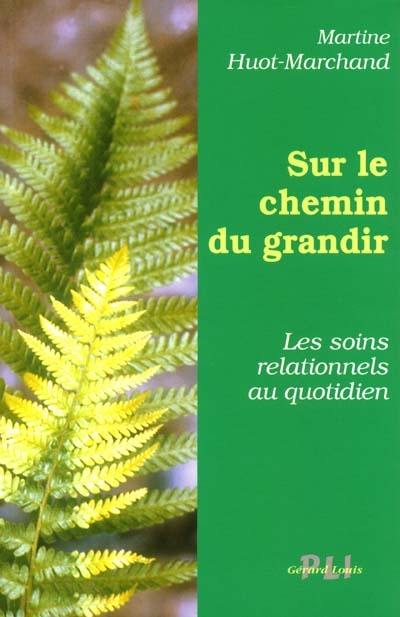 Martine Huot-Marchand

Sur le chemin du grandir

Les soins relationnels au quotidien

PLI
Gérard Louis